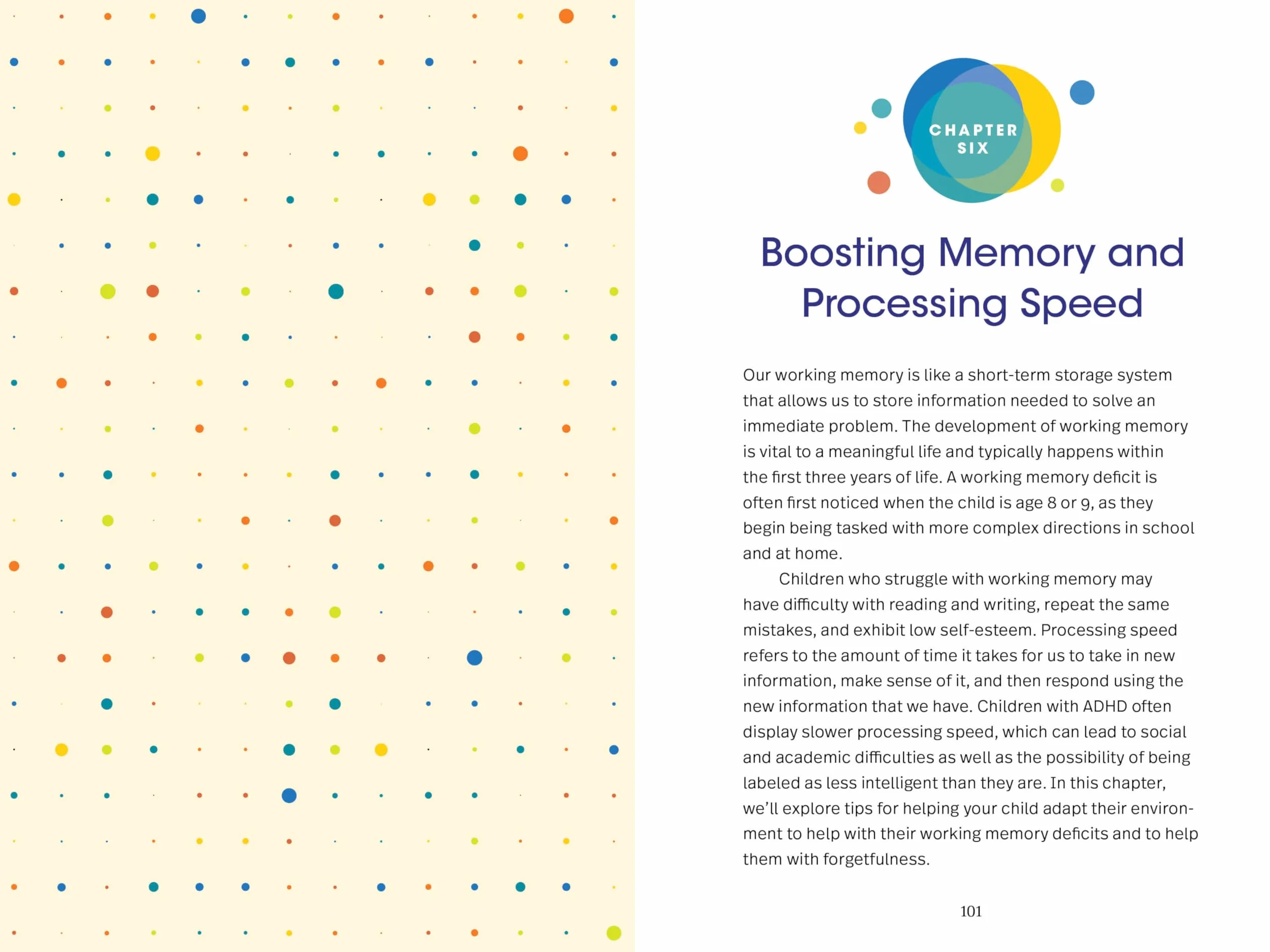 CHAPTER SIX

Boosting Memory and Processing Speed

Our working memory is like a short-term storage system that allows us to store information needed to solve an immediate problem. The development of working memory is vital to a meaningful life and typically happens within the first three years of life. A working memory deficit is often first noticed when the child is age 8 or 9, as they begin being tasked with more complex directions in school and at home.

Children who struggle with working memory may have difficulty with reading and writing, repeat the same mistakes, and exhibit low self-esteem. Processing speed refers to the amount of time it takes for us to take in new information, make sense of it, and then respond using the new information that we have. Children with ADHD often display slower processing speed, which can lead to social and academic difficulties as well as the possibility of being labeled as less intelligent than they are. In this chapter, we'll explore tips for helping your child adapt their environment to help with their working memory deficits and to help them with forgetfulness.

101